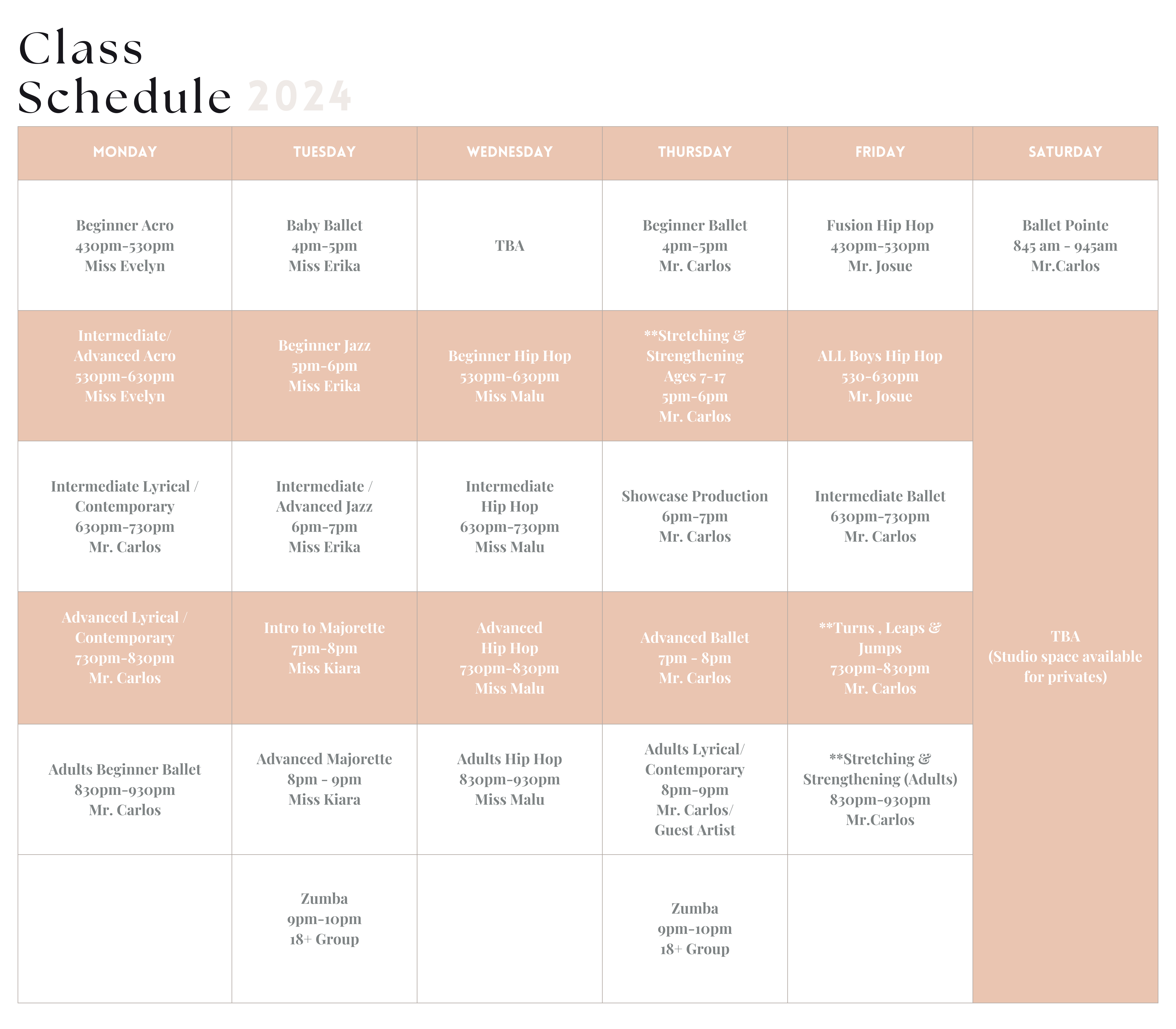 Class
Schedule 2024

| MONDAY | TUESDAY | WEDNESDAY | THURSDAY | FRIDAY | SATURDAY |
|---|---|---|---|---|---|
| Beginner Acro 430pm-530pm Miss Evelyn | Baby Ballet 4pm-5pm Miss Erika | TBA | Beginner Ballet 4pm-5pm Mr. Carlos | Fusion Hip Hop 430pm-530pm Mr. Josue | Ballet Pointe 845 am - 945am Mr.Carlos |
| Intermediate/ Advanced Acro 530pm-630pm Miss Evelyn | Beginner Jazz 5pm-6pm Miss Erika | Beginner Hip Hop 530pm-630pm Miss Malu | **Stretching & Strengthening Ages 7-17 5pm-6pm Mr. Carlos | ALL Boys Hip Hop 530-630pm Mr. Josue | TBA (Studio space available for privates) |
| Intermediate Lyrical / Contemporary 630pm-730pm Mr. Carlos | Intermediate / Advanced Jazz 6pm-7pm Miss Erika | Intermediate Hip Hop 630pm-730pm Miss Malu | Showcase Production 6pm-7pm Mr. Carlos | Intermediate Ballet 630pm-730pm Mr. Carlos | |
| Advanced Lyrical / Contemporary 730pm-830pm Mr. Carlos | Intro to Majorette 7pm-8pm Miss Kiara | Advanced Hip Hop 730pm-830pm Miss Malu | Advanced Ballet 7pm - 8pm Mr. Carlos | **Turns , Leaps & Jumps 730pm-830pm Mr. Carlos | |
| Adults Beginner Ballet 830pm-930pm Mr. Carlos | Advanced Majorette 8pm - 9pm Miss Kiara | Adults Hip Hop 830pm-930pm Miss Malu | Adults Lyrical/ Contemporary 8pm-9pm Mr. Carlos/ Guest Artist | **Stretching & Strengthening (Adults) 830pm-930pm Mr.Carlos | |
| | Zumba 9pm-10pm 18+ Group | | Zumba 9pm-10pm 18+ Group | | |